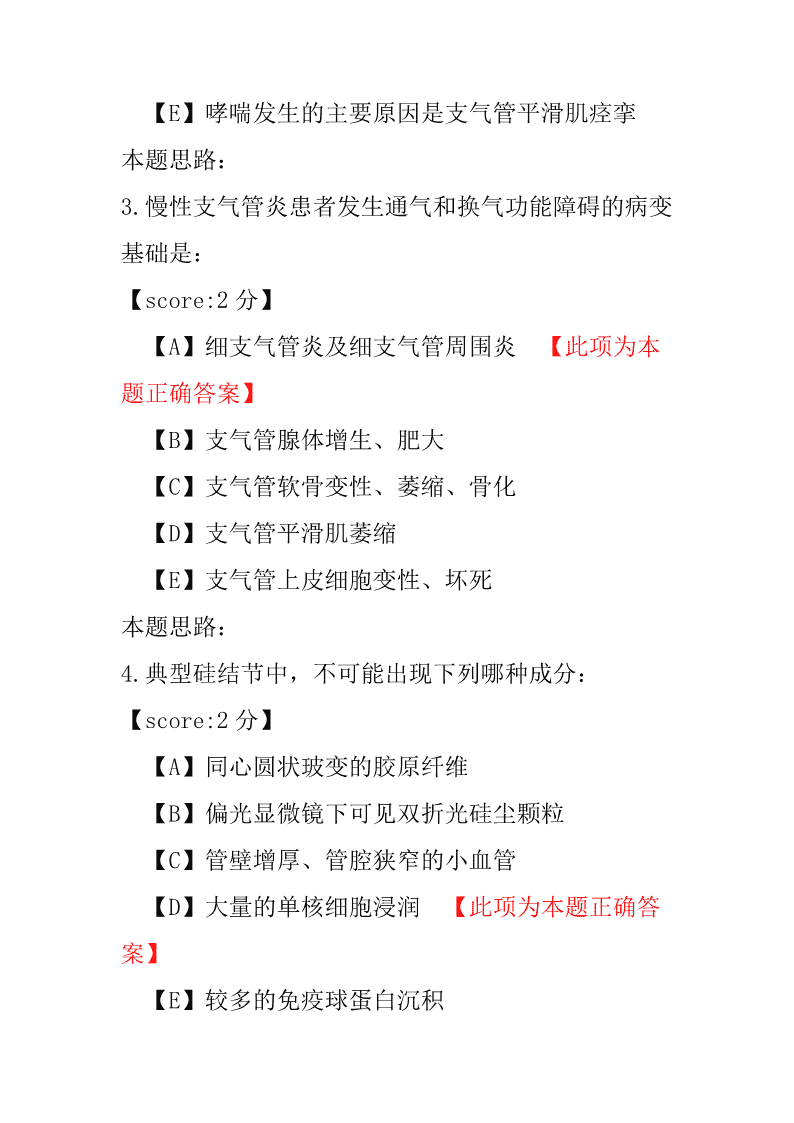 【E】哮喘发生的主要原因是支气管平滑肌痉挛
本题思路：
3.慢性支气管炎患者发生通气和换气功能障碍的病变基础是：
【score:2 分】
【A】细支气管炎及细支气管周围炎 【此项为本题正确答案】
【B】支气管腺体增生、肥大
【C】支气管软骨变性、萎缩、骨化
【D】支气管平滑肌萎缩
【E】支气管上皮细胞变性、坏死
本题思路：
4.典型硅结节中，不可能出现下列哪种成分：
【score:2 分】
【A】同心圆状玻变的胶原纤维
【B】偏光显微镜下可见双折光硅尘颗粒
【C】管壁增厚、管腔狭窄的小血管
【D】大量的单核细胞浸润 【此项为本题正确答案】
【E】较多的免疫球蛋白沉积